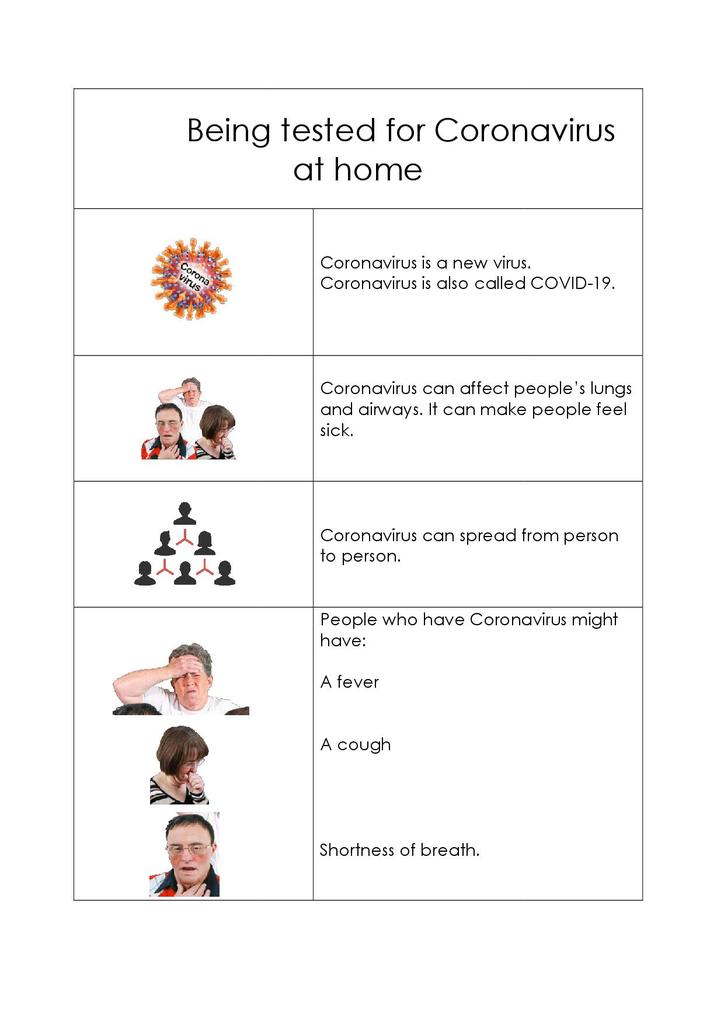 Being tested for Coronavirus at home

Corona virus

Coronavirus is a new virus. Coronavirus is also called COVID-19.

Coronavirus can affect people's lungs and airways. It can make people feel sick.

Coronavirus can spread from person to person.

People who have Coronavirus might have:

A fever

A cough

Shortness of breath.